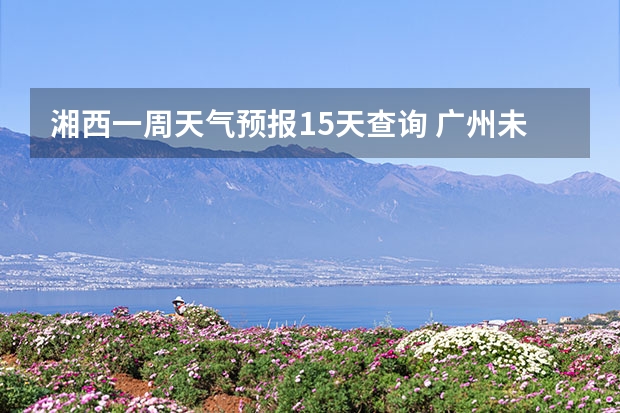 湘西一周天气预报15天查询 广州未